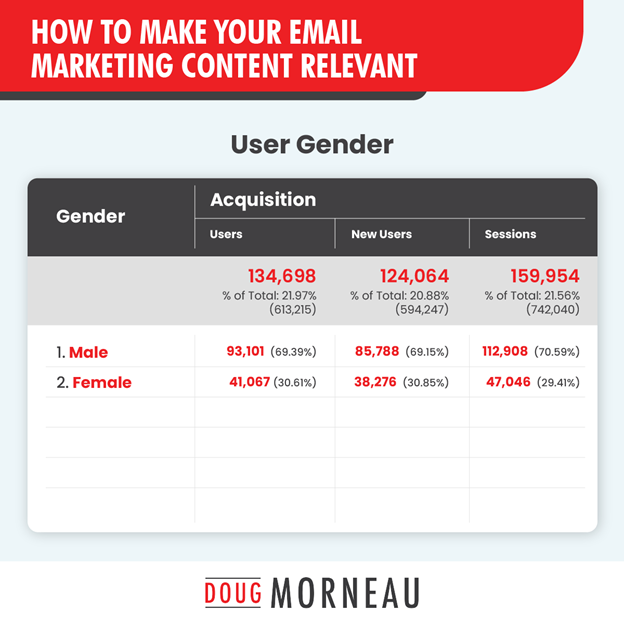 HOW TO MAKE YOUR EMAIL MARKETING CONTENT RELEVANT

User Gender

| Gender | Acquisition | | |
|---|---|---|---|
| | Users | New Users | Sessions |
| | 134,698 % of Total: 21.97% (613,215) | 124,064 % of Total: 20.88% (594,247) | 159,954 % of Total: 21.56% (742,040) |
| 1. Male | 93,101 (69.39%) | 85,788 (69.15%) | 112,908 (70.59%) |
| 2. Female | 41,067 (30.61%) | 38,276 (30.85%) | 47,046 (29.41%) |

DOUG MORNEAU